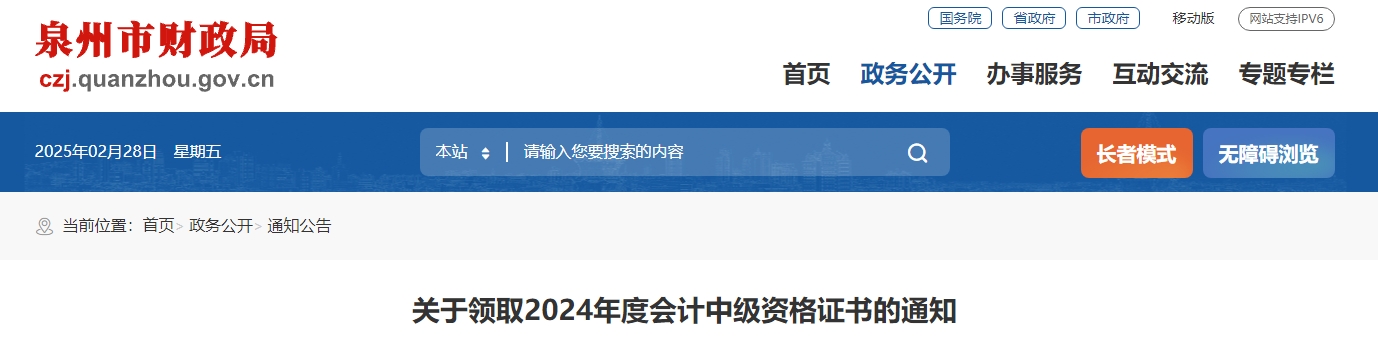 泉州市财政局
czj.quanzhou.gov.cn

国务院 省政府 市政府 移动版 网站支持IPV6

首页 政务公开 办事服务 互动交流 专题专栏

2025年02月28日 星期五

本站 请输入您要搜索的内容

长者模式 无障碍浏览

当前位置：首页 > 政务公开 > 通知公告

关于领取2024年度会计中级资格证书的通知